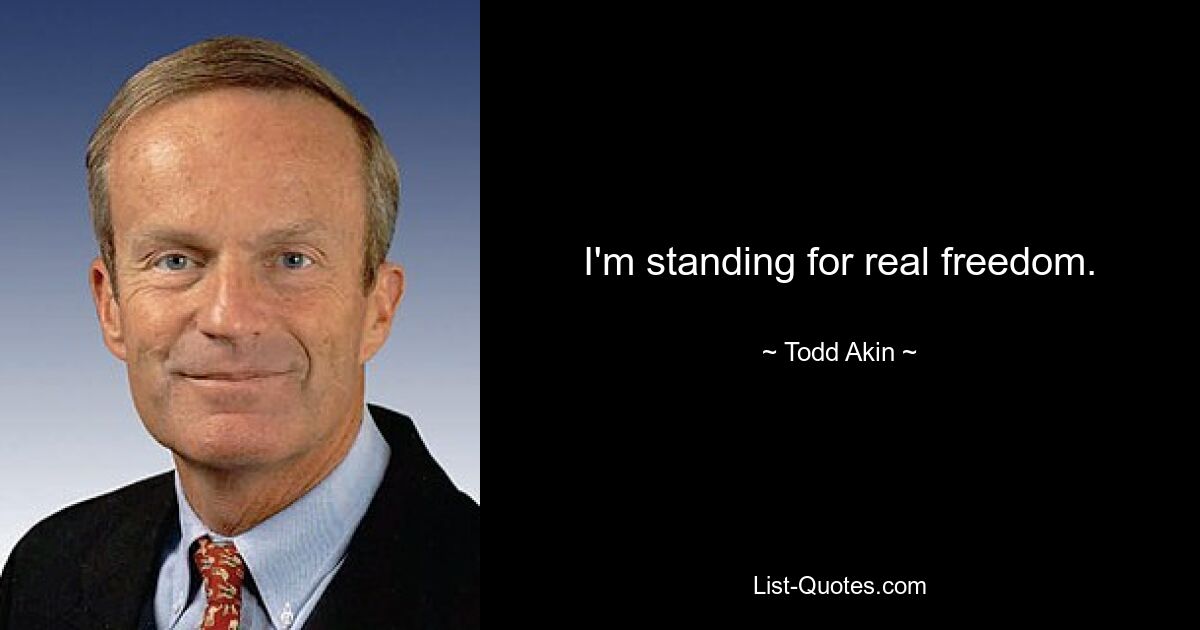 I'm standing for real freedom.

~ Todd Akin ~

List-Quotes.com